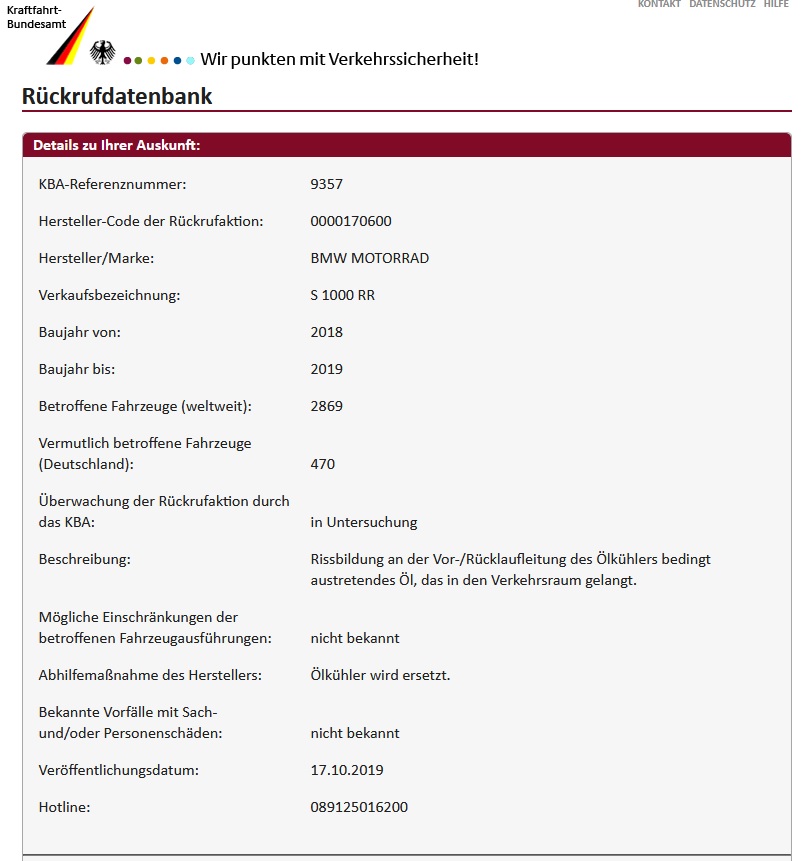 Kraftfahrt-Bundesamt

KONTAKT DATENSCHUTZ HILFE

Wir punkten mit Verkehrssicherheit!

Rückrufdatenbank

Details zu Ihrer Auskunft:

| | |
|---|---|
| KBA-Referenznummer: | 9357 |
| Hersteller-Code der Rückrufaktion: | 0000170600 |
| Hersteller/Marke: | BMW MOTORRAD |
| Verkaufsbezeichnung: | S 1000 RR |
| Baujahr von: | 2018 |
| Baujahr bis: | 2019 |
| Betroffene Fahrzeuge (weltweit): | 2869 |
| Vermutlich betroffene Fahrzeuge (Deutschland): | 470 |
| Überwachung der Rückrufaktion durch das KBA: | in Untersuchung |
| Beschreibung: | Rissbildung an der Vor-/Rücklaufleitung des Ölkühlers bedingt austretendes Öl, das in den Verkehrsraum gelangt. |
| Mögliche Einschränkungen der betroffenen Fahrzeugausführungen: | nicht bekannt |
| Abhilfemaßnahme des Herstellers: | Ölkühler wird ersetzt. |
| Bekannte Vorfälle mit Sach- und/oder Personenschäden: | nicht bekannt |
| Veröffentlichungsdatum: | 17.10.2019 |
| Hotline: | 089125016200 |